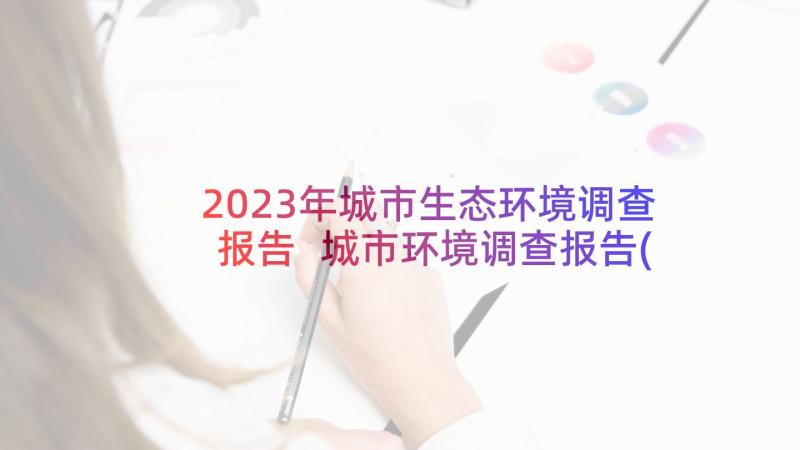 2023年城市生态环境调查报告 城市环境调查报告(